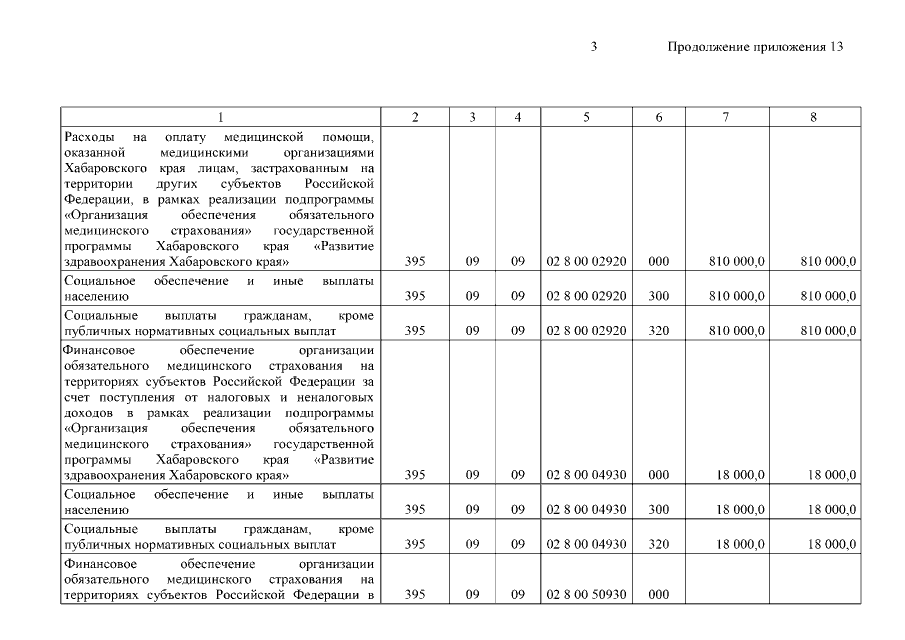 3 Продолжение приложения 13

| 1 | 2 | 3 | 4 | 5 | 6 | 7 | 8 |
|---|---|---|---|---|---|---|---|
| Расходы на оплату медицинской помощи, оказанной медицинскими организациями Хабаровского края лицам, застрахованным на территории других субъектов Российской Федерации, в рамках реализации подпрограммы «Организация обеспечения обязательного медицинского страхования» государственной программы Хабаровского края «Развитие здравоохранения Хабаровского края» | 395 | 09 | 09 | 02 8 00 02920 | 000 | 810 000,0 | 810 000,0 |
| Социальное обеспечение и иные выплаты населению | 395 | 09 | 09 | 02 8 00 02920 | 300 | 810 000,0 | 810 000,0 |
| Социальные выплаты гражданам, кроме публичных нормативных социальных выплат | 395 | 09 | 09 | 02 8 00 02920 | 320 | 810 000,0 | 810 000,0 |
| Финансовое обеспечение организации обязательного медицинского страхования на территориях субъектов Российской Федерации за счет поступления от налоговых и неналоговых доходов в рамках реализации подпрограммы «Организация обеспечения обязательного медицинского страхования» государственной программы Хабаровского края «Развитие здравоохранения Хабаровского края» | 395 | 09 | 09 | 02 8 00 04930 | 000 | 18 000,0 | 18 000,0 |
| Социальное обеспечение и иные выплаты населению | 395 | 09 | 09 | 02 8 00 04930 | 300 | 18 000,0 | 18 000,0 |
| Социальные выплаты гражданам, кроме публичных нормативных социальных выплат | 395 | 09 | 09 | 02 8 00 04930 | 320 | 18 000,0 | 18 000,0 |
| Финансовое обеспечение организации обязательного медицинского страхования на территориях субъектов Российской Федерации в | 395 | 09 | 09 | 02 8 00 50930 | 000 | | |